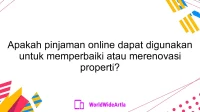 Apakah pinjaman online dapat digunakan untuk memperbaiki atau merenovasi properti?

WorldWideArtla